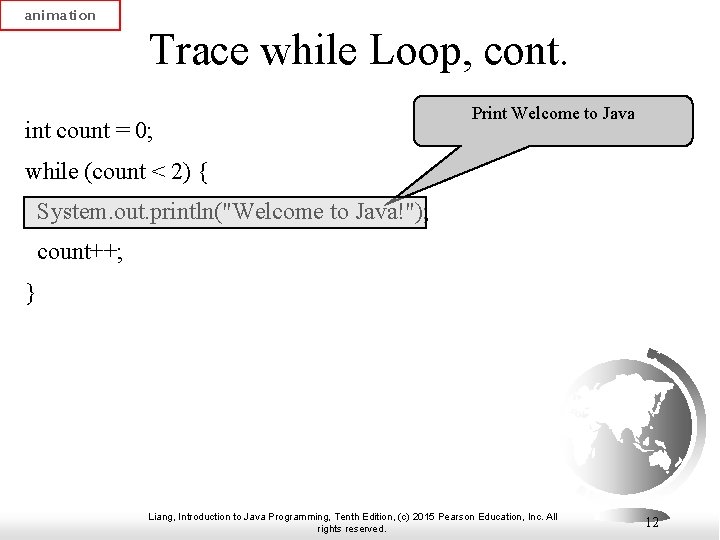 animation

Trace while Loop, cont.

Print Welcome to Java

int count = 0;
while (count < 2) {
  System.out.println("Welcome to Java!");
  count++;
}

Liang, Introduction to Java Programming, Tenth Edition, (c) 2015 Pearson Education, Inc. All rights reserved.

12